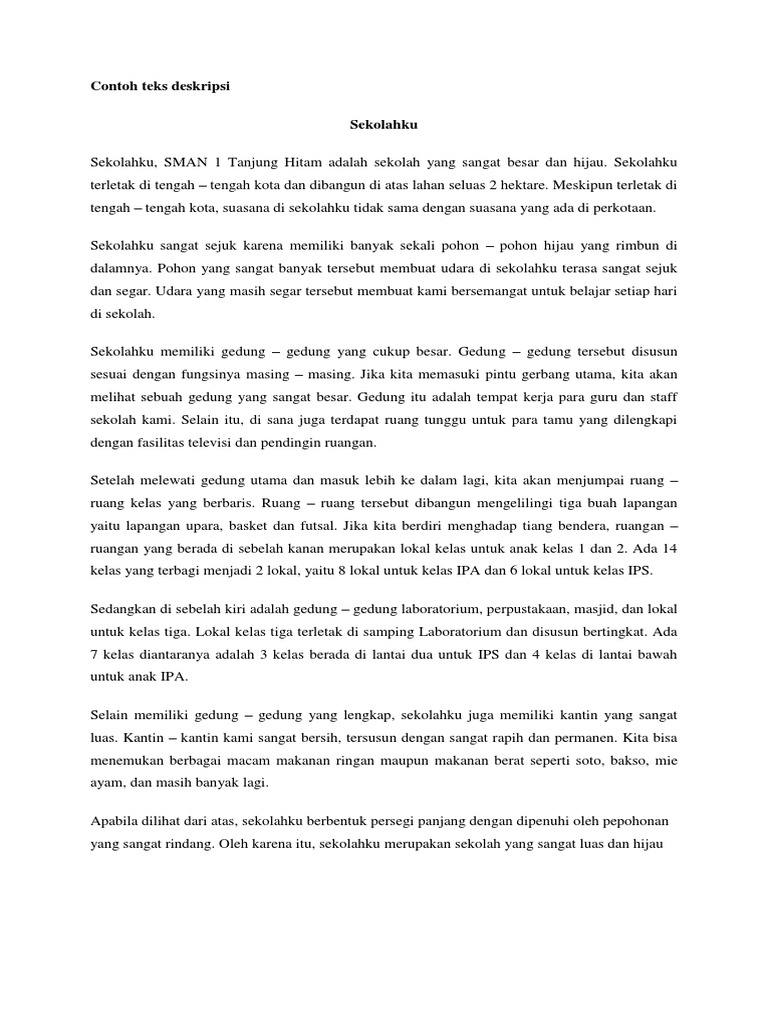 Contoh teks deskripsi

Sekolahku

Sekolahku, SMAN 1 Tanjung Hitam adalah sekolah yang sangat besar dan hijau. Sekolahku terletak di tengah – tengah kota dan dibangun di atas lahan seluas 2 hektare. Meskipun terletak di tengah – tengah kota, suasana di sekolahku tidak sama dengan suasana yang ada di perkotaan.

Sekolahku sangat sejuk karena memiliki banyak sekali pohon – pohon hijau yang rimbun di dalamnya. Pohon yang sangat banyak tersebut membuat udara di sekolahku terasa sangat sejuk dan segar. Udara yang masih segar tersebut membuat kami bersemangat untuk belajar setiap hari di sekolah.

Sekolahku memiliki gedung – gedung yang cukup besar. Gedung – gedung tersebut disusun sesuai dengan fungsinya masing – masing. Jika kita memasuki pintu gerbang utama, kita akan melihat sebuah gedung yang sangat besar. Gedung itu adalah tempat kerja para guru dan staff sekolah kami. Selain itu, di sana juga terdapat ruang tunggu untuk para tamu yang dilengkapi dengan fasilitas televisi dan pendingin ruangan.

Setelah melewati gedung utama dan masuk lebih ke dalam lagi, kita akan menjumpai ruang – ruang kelas yang berbaris. Ruang – ruang tersebut dibangun mengelilingi tiga buah lapangan yaitu lapangan upara, basket dan futsal. Jika kita berdiri menghadap tiang bendera, ruangan – ruangan yang berada di sebelah kanan merupakan lokal kelas untuk anak kelas 1 dan 2. Ada 14 kelas yang terbagi menjadi 2 lokal, yaitu 8 lokal untuk kelas IPA dan 6 lokal untuk kelas IPS.

Sedangkan di sebelah kiri adalah gedung – gedung laboratorium, perpustakaan, masjid, dan lokal untuk kelas tiga. Lokal kelas tiga terletak di samping Laboratorium dan disusun bertingkat. Ada 7 kelas diantaranya adalah 3 kelas berada di lantai dua untuk IPS dan 4 kelas di lantai bawah untuk anak IPA.

Selain memiliki gedung – gedung yang lengkap, sekolahku juga memiliki kantin yang sangat luas. Kantin – kantin kami sangat bersih, tersusun dengan sangat rapih dan permanen. Kita bisa menemukan berbagai macam makanan ringan maupun makanan berat seperti soto, bakso, mie ayam, dan masih banyak lagi.

Apabila dilihat dari atas, sekolahku berbentuk persegi panjang dengan dipenuhi oleh pepohonan yang sangat rindang. Oleh karena itu, sekolahku merupakan sekolah yang sangat luas dan hijau